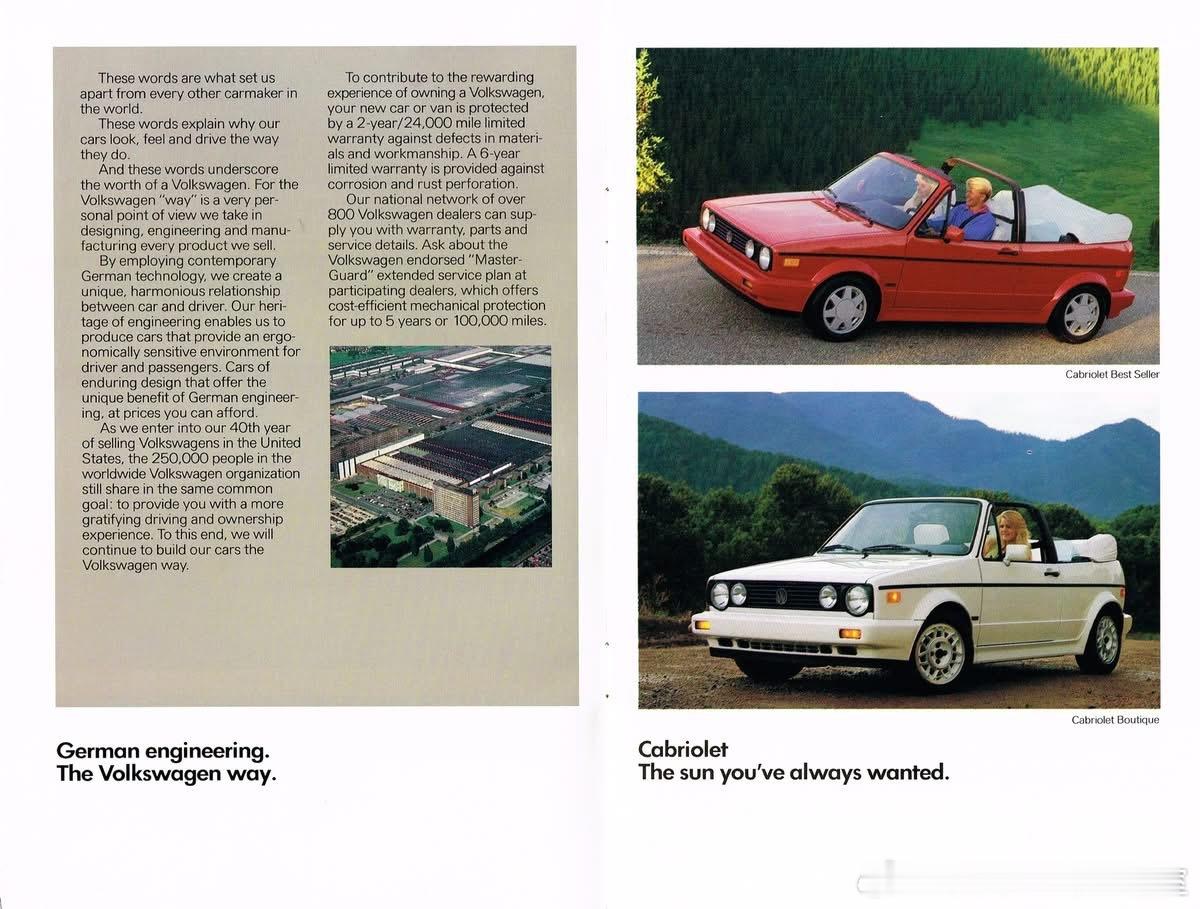 These words are what set us apart from every other carmaker in the world.
These words explain why our cars look, feel and drive the way they do.
And these words underscore the worth of a Volkswagen. For the Volkswagen "way" is a very personal point of view we take in designing, engineering and manufacturing every product we sell.
By employing contemporary German technology, we create a unique, harmonious relationship between car and driver. Our heritage of engineering enables us to produce cars that provide an ergonomically sensitive environment for driver and passengers. Cars of enduring design that offer the unique benefit of German engineering, at prices you can afford.
As we enter into our 40th year of selling Volkswagens in the United States, the 250,000 people in the worldwide Volkswagen organization still share in the same common goal: to provide you with a more gratifying driving and ownership experience. To this end, we will continue to build our cars the Volkswagen way.

To contribute to the rewarding experience of owning a Volkswagen, your new car or van is protected by a 2-year/24,000 mile limited warranty against defects in materials and workmanship. A 6-year limited warranty is provided against corrosion and rust perforation.
Our national network of over 800 Volkswagen dealers can supply you with warranty, parts and service details. Ask about the Volkswagen endorsed "Master-Guard" extended service plan at participating dealers, which offers cost-efficient mechanical protection for up to 5 years or 100,000 miles.

German engineering.
The Volkswagen way.

Cabriolet Best Seller

Cabriolet Boutique

Cabriolet
The sun you've always wanted.